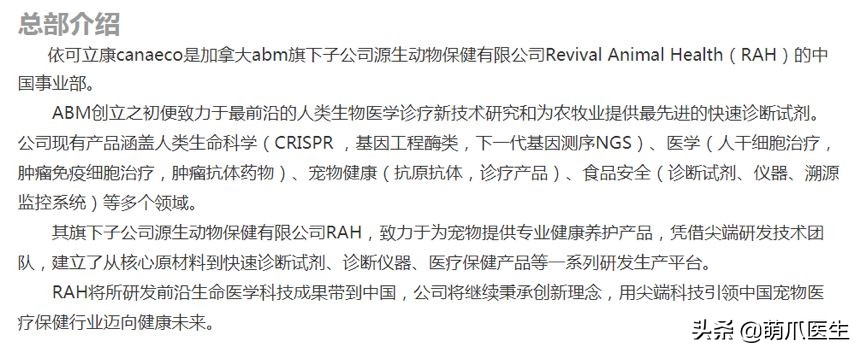 总部介绍

依可立康canaeco是加拿大abm旗下子公司源生动物保健有限公司Revival Animal Health（RAH）的中国事业部。

ABM创立之初便致力于最前沿的人类生物医学诊疗新技术研究和为农牧业提供最先进的快速诊断试剂。公司现有产品涵盖人类生命科学（CRISPR ，基因工程酶类，下一代基因测序NGS）、医学（人干细胞治疗，肿瘤免疫细胞治疗，肿瘤抗体药物）、宠物健康（抗原抗体，诊疗产品）、食品安全（诊断试剂、仪器、溯源监控系统）等多个领域。

其旗下子公司源生动物保健有限公司RAH，致力于为宠物提供专业健康养护产品，凭借尖端研发技术团队，建立了从核心原材料到快速诊断试剂、诊断仪器、医疗保健产品等一系列研发生产平台。

RAH将所研发前沿生命医学科技成果带到中国，公司将继续秉承创新理念，用尖端科技引领中国宠物医疗保健行业迈向健康未来。

头条 @萌爪医生